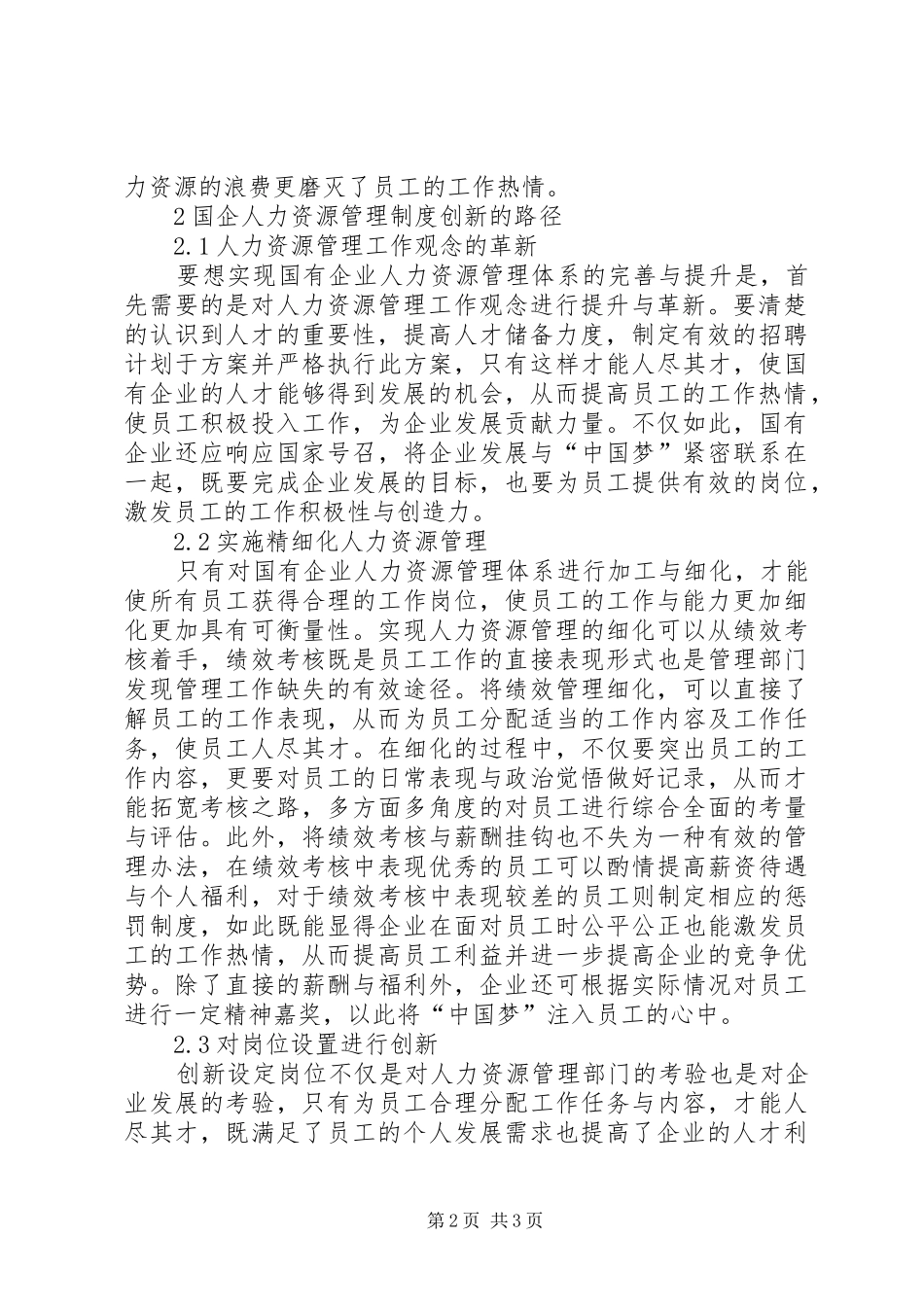 力资源的浪费更磨灭了员工的工作热情。

2 国企人力资源管理制度创新的路径

2.1 人力资源管理工作观念的革新

要想实现国有企业人力资源管理体系的完善与提升是，首先需要的是对人力资源管理工作观念进行提升与革新。要清楚的认识到人才的重要性，提高人才储备力度，制定有效的招聘计划于方案并严格执行此方案，只有这样才能人尽其才，使国有企业的人才能够得到发展的机会，从而提高员工的工作热情，使员工积极投入工作，为企业发展贡献力量。不仅如此，国有企业还应响应国家号召，将企业发展与“中国梦”紧密联系在一起，既要完成企业发展的目标，也要为员工提供有效的岗位，激发员工的工作积极性与创造力。

2.2 实施精细化人力资源管理

只有对国有企业人力资源管理体系进行加工与细化，才能使所有员工获得合理的工作岗位，使员工的工作与能力更加细化更加具有可衡量性。实现人力资源管理的细化可以从绩效考核着手，绩效考核既是员工工作的直接表现形式也是管理部门发现管理工作缺失的有效途径。将绩效管理细化，可以直接了解员工的工作表现，从而为员工分配适当的工作内容及工作任务，使员工人尽其才。在细化的过程中，不仅要突出员工的工作内容，更要对员工的日常表现与政治觉悟做好记录，从而才能拓宽考核之路，多方面多角度的对员工进行综合全面的考量与评估。此外，将绩效考核与薪酬挂钩也不失为一种有效的管理办法，在绩效考核中表现优秀的员工可以酌情提高薪资待遇与个人福利，对于绩效考核中表现较差的员工则制定相应的惩罚制度，如此既能显得企业在面对员工时公平公正也能激发员工的工作热情，从而提高员工利益并进一步提高企业的竞争优势。除了直接的薪酬与福利外，企业还可根据实际情况对员工进行一定精神嘉奖，以此将“中国梦”注入员工的心中。

2.3 对岗位设置进行创新

创新设定岗位不仅是对人力资源管理部门的考验也是对企业发展的考验，只有为员工合理分配工作任务与内容，才能人尽其才，既满足了员工的个人发展需求也提高了企业的人才利

第 2 页 共 3 页